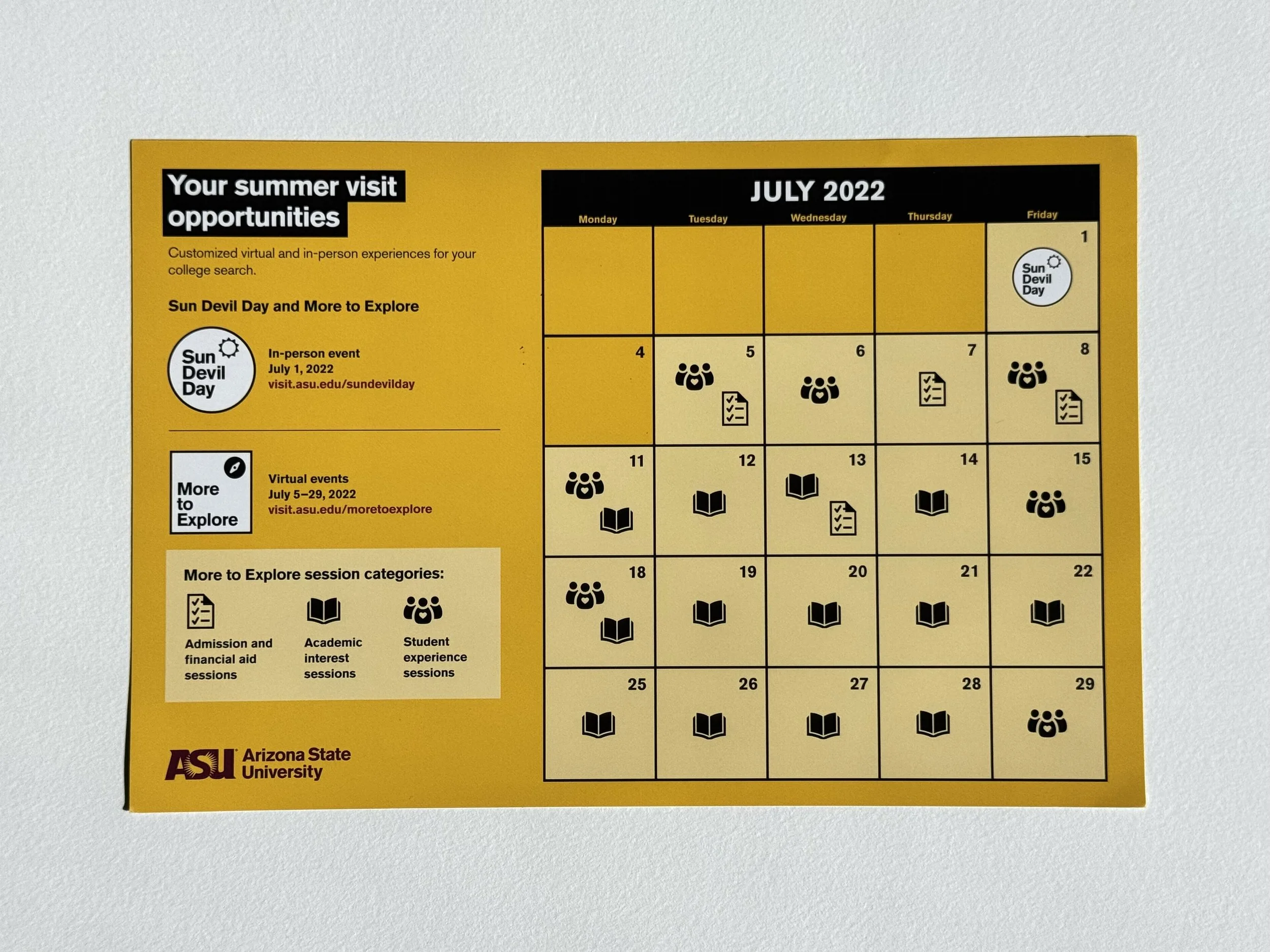 Your summer visit opportunities

Customized virtual and in-person experiences for your college search.

Sun Devil Day and More to Explore

Sun Devil Day

In-person event
July 1, 2022
visit.asu.edu/sundevilday

More to Explore

Virtual events
July 5–29, 2022
visit.asu.edu/moretoexplore

More to Explore session categories:

Admission and financial aid sessions

Academic interest sessions

Student experience sessions

ASU Arizona State University

JULY 2022

| Monday | Tuesday | Wednesday | Thursday | Friday |
|---|---|---|---|---|
| | | | | 1 Sun Devil Day |
| 4 | 5 | 6 | 7 | 8 |
| 11 | 12 | 13 | 14 | 15 |
| 18 | 19 | 20 | 21 | 22 |
| 25 | 26 | 27 | 28 | 29 |